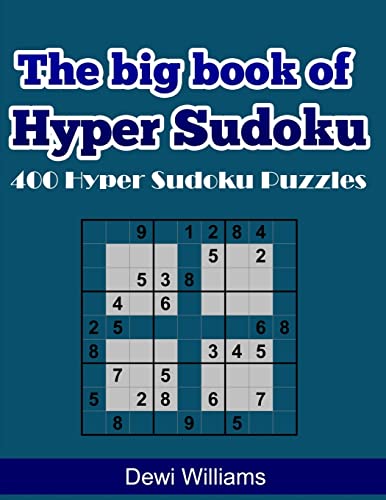 The big book of
Hyper Sudoku

400 Hyper Sudoku Puzzles

|   |   |   |   |   |   |   |   |   |
|---|---|---|---|---|---|---|---|---|
|   |   | 9 |   | 1 | 2 | 8 | 4 |   |
|   |   |   |   |   | 5 |   | 2 |   |
|   |   | 5 | 3 | 8 |   |   |   |   |
|   | 4 |   | 6 |   |   |   |   |   |
| 2 | 5 |   |   |   |   |   | 6 | 8 |
| 8 |   |   |   |   | 3 | 4 | 5 |   |
|   | 7 |   | 5 |   |   |   |   |   |
| 5 |   | 2 | 8 |   | 6 |   | 7 |   |
|   | 8 |   |   | 9 |   | 5 |   |   |

Dewi Williams